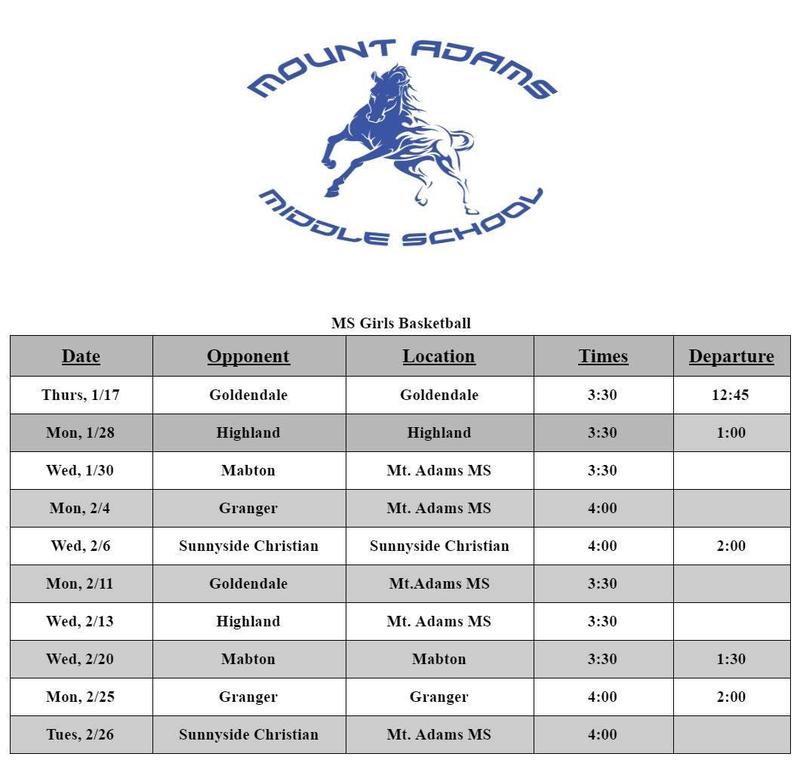 MOUNT ADAMS
MIDDLE SCHOOL

MS Girls Basketball

| Date | Opponent | Location | Times | Departure |
|---|---|---|---|---|
| Thurs, 1/17 | Goldendale | Goldendale | 3:30 | 12:45 |
| Mon, 1/28 | Highland | Highland | 3:30 | 1:00 |
| Wed, 1/30 | Mabton | Mt. Adams MS | 3:30 | |
| Mon, 2/4 | Granger | Mt. Adams MS | 4:00 | |
| Wed, 2/6 | Sunnyside Christian | Sunnyside Christian | 4:00 | 2:00 |
| Mon, 2/11 | Goldendale | Mt.Adams MS | 3:30 | |
| Wed, 2/13 | Highland | Mt. Adams MS | 3:30 | |
| Wed, 2/20 | Mabton | Mabton | 3:30 | 1:30 |
| Mon, 2/25 | Granger | Granger | 4:00 | 2:00 |
| Tues, 2/26 | Sunnyside Christian | Mt. Adams MS | 4:00 | |